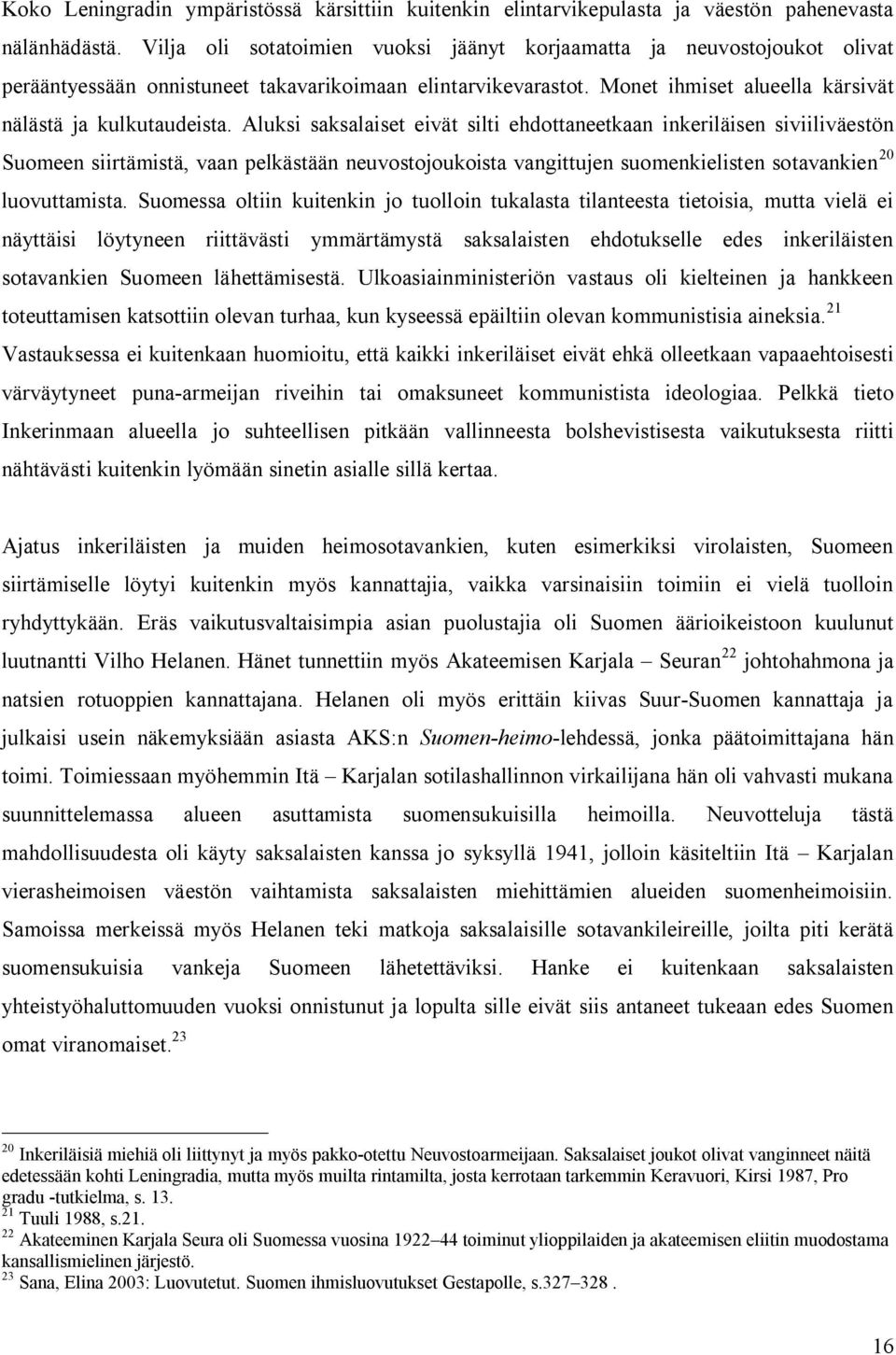 Koko Leningradin ympäristössä kärsittiin kuitenkin elintarvikepulasta ja väestön pahenevasta nälänhädästä. Vilja oli sotatoimien vuoksi jäänyt korjaamatta ja neuvostojoukot olivat perääntyessään onnistuneet takavarikoimaan elintarvikevarastot. Monet ihmiset alueella kärsivät nälästä ja kulkutaudeista. Aluksi saksalaiset eivät silti ehdottaneetkaan inkeriläisen siviiliväestön Suomeen siirtämistä, vaan pelkästään neuvostojoukoista vangittujen suomenkielisten sotavankien$^{20}$ luovuttamista. Suomessa oltiin kuitenkin jo tuolloin tukalasta tilanteesta tietoisia, mutta vielä ei näyttäisi löytyneen riittävästi ymmärtämystä saksalaisten ehdotukselle edes inkeriläisten sotavankien Suomeen lähettämisestä. Ulkoasiainministeriön vastaus oli kielteinen ja hankkeen toteuttamisen katsottiin olevan turhaa, kun kyseessä epäiltiin olevan kommunistisia aineksia.$^{21}$ Vastauksessa ei kuitenkaan huomioitu, että kaikki inkeriläiset eivät ehkä olleetkaan vapaaehtoisesti värväytyneet puna-armeijan riveihin tai omaksuneet kommunistista ideologiaa. Pelkkä tieto Inkerinmaan alueella jo suhteellisen pitkään vallinneesta bolshevistisesta vaikutuksesta riitti nähtävästi kuitenkin lyömään sinetin asialle sillä kertaa.

Ajatus inkeriläisten ja muiden heimosotavankien, kuten esimerkiksi virolaisten, Suomeen siirtämiselle löytyi kuitenkin myös kannattajia, vaikka varsinaisiin toimiin ei vielä tuolloin ryhdyttykään. Eräs vaikutusvaltaisimpia asian puolustajia oli Suomen äärioikeistoon kuulunut luutnantti Vilho Helanen. Hänet tunnettiin myös Akateemisen Karjala – Seuran$^{22}$ johtohahmona ja natsien rotuoppien kannattajana. Helanen oli myös erittäin kiivas Suur-Suomen kannattaja ja julkaisi usein näkemyksiään asiasta AKS:n Suomen-heimo-lehdessä, jonka päätoimittajana hän toimi. Toimiessaan myöhemmin Itä – Karjalan sotilashallinnon virkailijana hän oli vahvasti mukana suunnittelemassa alueen asuttamista suomensukuisilla heimoilla. Neuvotteluja tästä mahdollisuudesta oli käyty saksalaisten kanssa jo syksyllä 1941, jolloin käsiteltiin Itä – Karjalan vierasheimoisen väestön vaihtamista saksalaisten miehittämien alueiden suomenheimoisiin. Samoissa merkeissä myös Helanen teki matkoja saksalaisille sotavankileireille, joilta piti kerätä suomensukuisia vankeja Suomeen lähetettäviksi. Hanke ei kuitenkaan saksalaisten yhteistyöhaluttomuuden vuoksi onnistunut ja lopulta sille eivät siis antaneet tukeaan edes Suomen omat viranomaiset.$^{23}$

$^{20}$ Inkeriläisiä miehiä oli liittynyt ja myös pakko-otettu Neuvostoarmeijaan. Saksalaiset joukot olivat vanginneet näitä edetessään kohti Leningradia, mutta myös muilta rintamilta, josta kerrotaan tarkemmin Keravuori, Kirsi 1987, Pro gradu -tutkielma, s. 13.
$^{21}$ Tuuli 1988, s.21.
$^{22}$ Akateeminen Karjala Seura oli Suomessa vuosina 1922–44 toiminut ylioppilaiden ja akateemisen eliitin muodostama kansallismielinen järjestö.
$^{23}$ Sana, Elina 2003: Luovutetut. Suomen ihmisluovutukset Gestapolle, s.327–328 .

16